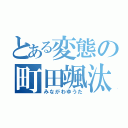 とある変態の
町田颯汰
みながわゆうた